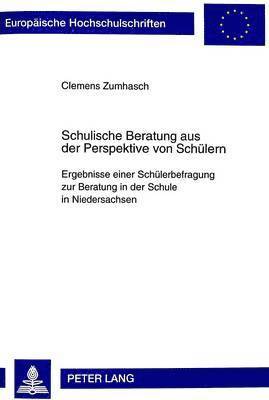 Europäische Hochschulschriften

Clemens Zumhasch

Schulische Beratung aus der Perspektive von Schülern

Ergebnisse einer Schülerbefragung zur Beratung in der Schule in Niedersachsen

PETER LANG